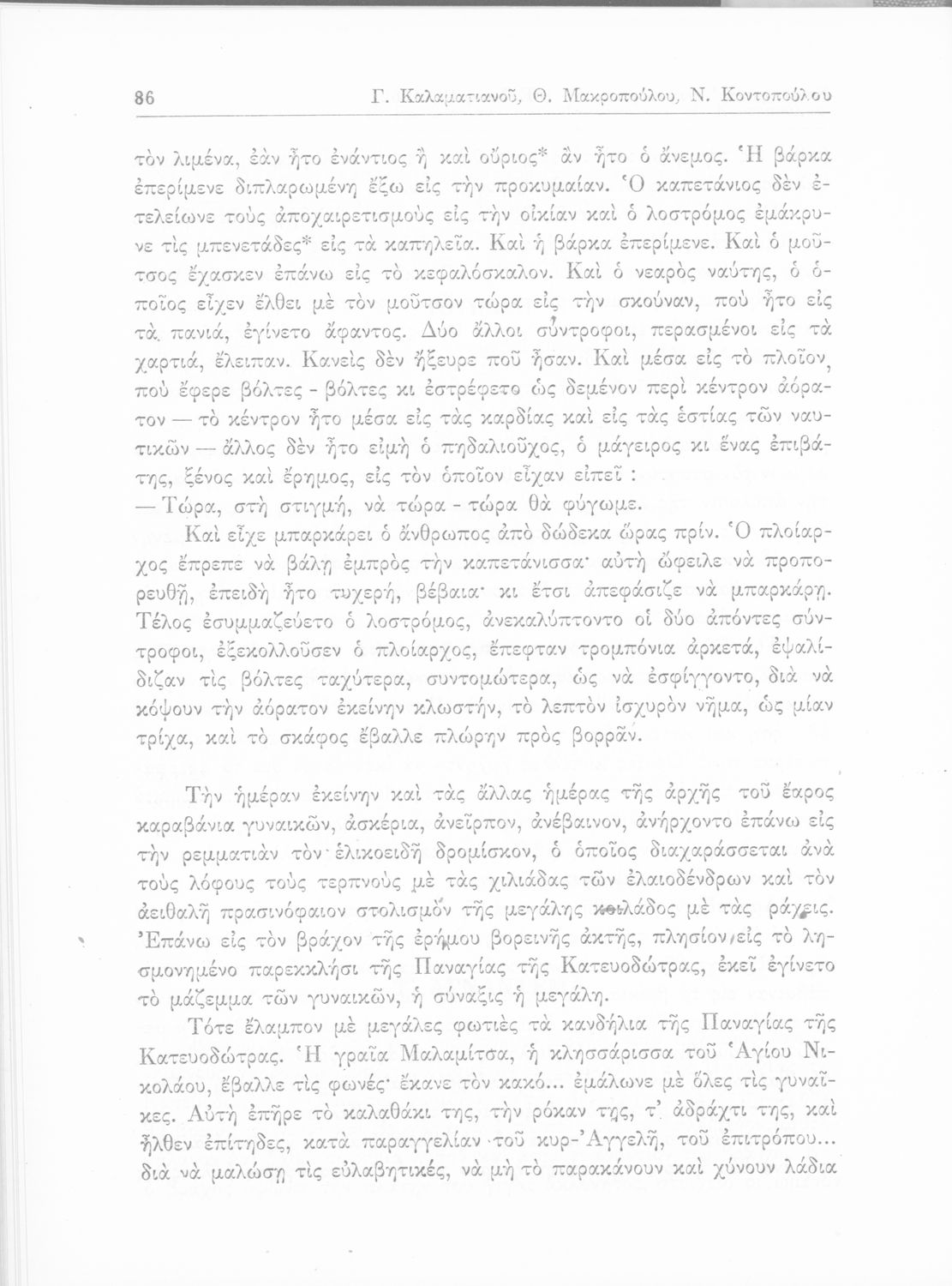 86 Γ. Καλαματιανοῦ, Θ. Μακροπούλου, Ν. Κοντοπούλου

τὸν λιμένα, ἐὰν ἦτο ἐνάντιος ἢ καὶ οὔριος* ἂν ἦτο ὁ ἄνεμος. Ἡ βάρκα ἐπερίμενε διπλαρωμένη ἔξω εἰς τὴν προκυμαίαν. Ὁ καπετάνιος δὲν ἐτελείωνε τοὺς ἀποχαιρετισμοὺς εἰς τὴν οἰκίαν καὶ ὁ λοστρόμος ἐμάκρυνε τὶς μπενετάδες* εἰς τὰ καπηλεῖα. Καὶ ἡ βάρκα ἐπερίμενε. Καὶ ὁ μοῦτσος ἔχασκεν ἐπάνω εἰς τὸ κεφαλόσκαλον. Καὶ ὁ νεαρὸς ναύτης, ὁ ὁποῖος εἶχεν ἔλθει μὲ τὸν μοῦτσον τώρα εἰς τὴν σκούναν, ποὺ ἦτο εἰς τὰ πανιά, ἐγίνετο ἄφαντος. Δύο ἄλλοι σύντροφοι, περασμένοι εἰς τὰ χαρτιά, ἔλειπαν. Κανεὶς δὲν ἤξευρε ποῦ ἦσαν. Καὶ μέσα εἰς τὸ πλοῖον, ποὺ ἔφερε βόλτες - βόλτες κι ἐστρέφετο ὡς δεμένον περὶ κέντρον ἀόρατον — τὸ κέντρον ἦτο μέσα εἰς τὰς καρδίας καὶ εἰς τὰς ἑστίας τῶν ναυτικῶν — ἄλλος δὲν ἦτο εἰμὴ ὁ πηδαλιοῦχος, ὁ μάγειρος κι ἕνας ἐπιβάτης, ξένος καὶ ἔρημος, εἰς τὸν ὁποῖον εἶχαν εἰπεῖ :

— Τώρα, στὴ στιγμή, νὰ τώρα - τώρα θὰ φύγωμε.

Καὶ εἶχε μπαρκάρει ὁ ἄνθρωπος ἀπὸ δώδεκα ὥρας πρίν. Ὁ πλοίαρχος ἔπρεπε νὰ βάλῃ ἐμπρὸς τὴν καπετάνισσα· αὐτὴ ὤφειλε νὰ προπορευθῇ, ἐπειδὴ ἦτο τυχερή, βέβαια· κι ἔτσι ἀπεφάσιζε νὰ μπαρκάρῃ. Τέλος ἐσυμμαζεύετο ὁ λοστρόμος, ἀνεκαλύπτοντο οἱ δύο ἀπόντες σύντροφοι, ἐξεκολλοῦσεν ὁ πλοίαρχος, ἔπεφταν τρομπόνια ἀρκετά, ἐψαλίδιζαν τὶς βόλτες ταχύτερα, συντομώτερα, ὡς νὰ ἐσφίγγοντο, διὰ νὰ κόψουν τὴν ἀόρατον ἐκείνην κλωστήν, τὸ λεπτὸν ἰσχυρὸν νῆμα, ὡς μίαν τρίχα, καὶ τὸ σκάφος ἔβαλλε πλώρην πρὸς βορρᾶν.

Τὴν ἡμέραν ἐκείνην καὶ τὰς ἄλλας ἡμέρας τῆς ἀρχῆς τοῦ ἔαρος καραβάνια γυναικῶν, ἀσκέρια, ἀνεῖρπον, ἀνέβαινον, ἀνήρχοντο ἐπάνω εἰς τὴν ρεμματιὰν τὸν ἑλικοειδῆ δρομίσκον, ὁ ὁποῖος διαχαράσσεται ἀνὰ τοὺς λόφους τοὺς τερπνοὺς μὲ τὰς χιλιάδας τῶν ἐλαιοδένδρων καὶ τὸν ἀειθαλῆ πρασινόφαιον στολισμὸν τῆς μεγάλης κοιλάδος μὲ τὰς ράχεις. Ἐπάνω εἰς τὸν βράχον τῆς ἐρήμου βορεινῆς ἀκτῆς, πλησίον εἰς τὸ λησμονημένο παρεκκλήσι τῆς Παναγίας τῆς Κατευοδώτρας, ἐκεῖ ἐγίνετο τὸ μάζεμμα τῶν γυναικῶν, ἡ σύναξις ἡ μεγάλη.

Τότε ἔλαμπον μὲ μεγάλες φωτιὲς τὰ κανδήλια τῆς Παναγίας τῆς Κατευοδώτρας. Ἡ γραῖα Μαλαμίτσα, ἡ κλησσάρισσα τοῦ Ἁγίου Νικολάου, ἔβαλλε τὶς φωνές· ἔκανε τὸν κακό... ἐμάλωνε μὲ ὅλες τὶς γυναῖκες. Αὐτὴ ἐπῆρε τὸ καλαθάκι της, τὴν ρόκαν της, τ' ἀδράχτι της, καὶ ἦλθεν ἐπίτηδες, κατὰ παραγγελίαν τοῦ κυρ-Ἀγγελῆ, τοῦ ἐπιτρόπου... διὰ νὰ μαλώσῃ τὶς εὐλαβητικές, νὰ μὴ τὸ παρακάνουν καὶ χύνουν λάδια